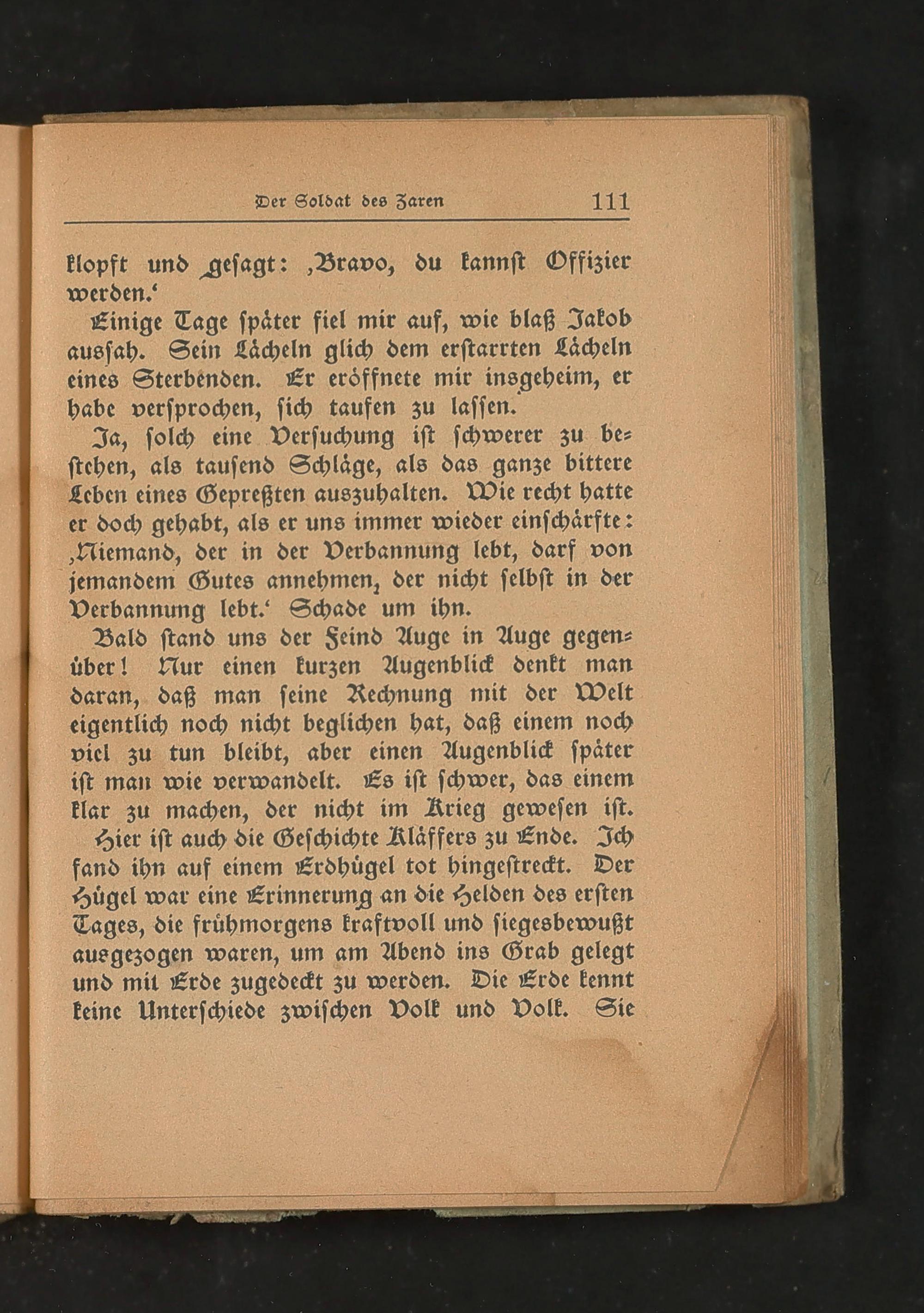 Der Soldat des Zaren 111

klopft und gesagt: ‚Bravo, du kannſt Offizier werden.‘

Einige Tage ſpäter fiel mir auf, wie blaß Jakob ausſah. Sein Lächeln glich dem erſtarrten Lächeln eines Sterbenden. Er eröffnete mir insgeheim, er habe verſprochen, ſich taufen zu laſſen.

Ja, ſolch eine Verſuchung iſt ſchwerer zu beſtehen, als tauſend Schläge, als das ganze bittere Leben eines Gepreßten auszuhalten. Wie recht hatte er doch gehabt, als er uns immer wieder einſchärfte: ‚Niemand, der in der Verbannung lebt, darf von jemandem Gutes annehmen, der nicht ſelbſt in der Verbannung lebt.‘ Schade um ihn.

Bald ſtand uns der Feind Auge in Auge gegenüber! Nur einen kurzen Augenblick denkt man daran, daß man ſeine Rechnung mit der Welt eigentlich noch nicht beglichen hat, daß einem noch viel zu tun bleibt, aber einen Augenblick ſpäter iſt man wie verwandelt. Es iſt ſchwer, das einem klar zu machen, der nicht im Krieg geweſen iſt.

Hier iſt auch die Geſchichte Kläffers zu Ende. Ich fand ihn auf einem Erdhügel tot hingeſtreckt. Der Hügel war eine Erinnerung an die Helden des erſten Tages, die frühmorgens kraftvoll und ſiegesbewußt ausgezogen waren, um am Abend ins Grab gelegt und mit Erde zugedeckt zu werden. Die Erde kennt keine Unterſchiede zwiſchen Volk und Volk. Sie